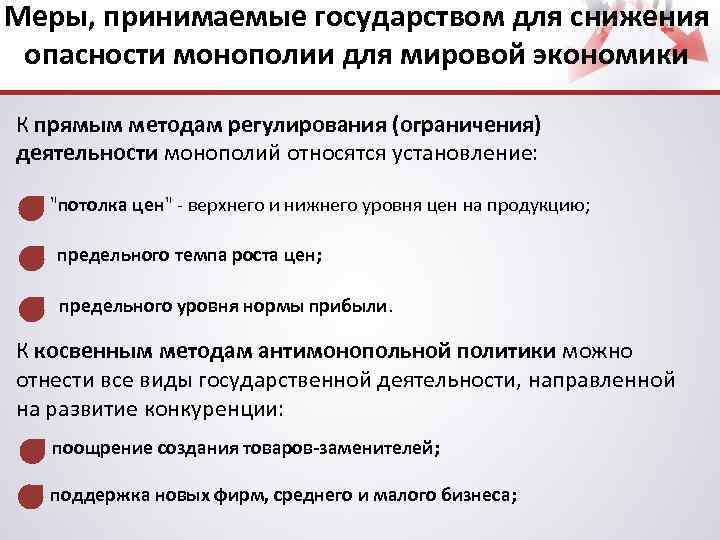 Меры, принимаемые государством для снижения опасности монополии для мировой экономики

К прямым методам регулирования (ограничения) деятельности монополий относятся установление:

"потолка цен" - верхнего и нижнего уровня цен на продукцию;

предельного темпа роста цен;

предельного уровня нормы прибыли.

К косвенным методам антимонопольной политики можно отнести все виды государственной деятельности, направленной на развитие конкуренции:

поощрение создания товаров-заменителей;

поддержка новых фирм, среднего и малого бизнеса;